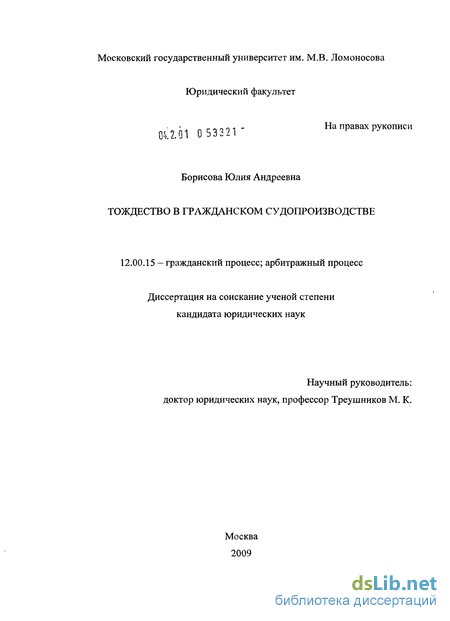 Московский государственный университет им. М.В. Ломоносова

Юридический факультет

04.2.01 0 53321 -

На правах рукописи

Борисова Юлия Андреевна

ТОЖДЕСТВО В ГРАЖДАНСКОМ СУДОПРОИЗВОДСТВЕ

12.00.15 – гражданский процесс; арбитражный процесс

Диссертация на соискание ученой степени кандидата юридических наук

Научный руководитель: доктор юридических наук, профессор Треушников М. К.

Москва
2009

dsLib.net
библиотека диссертаций